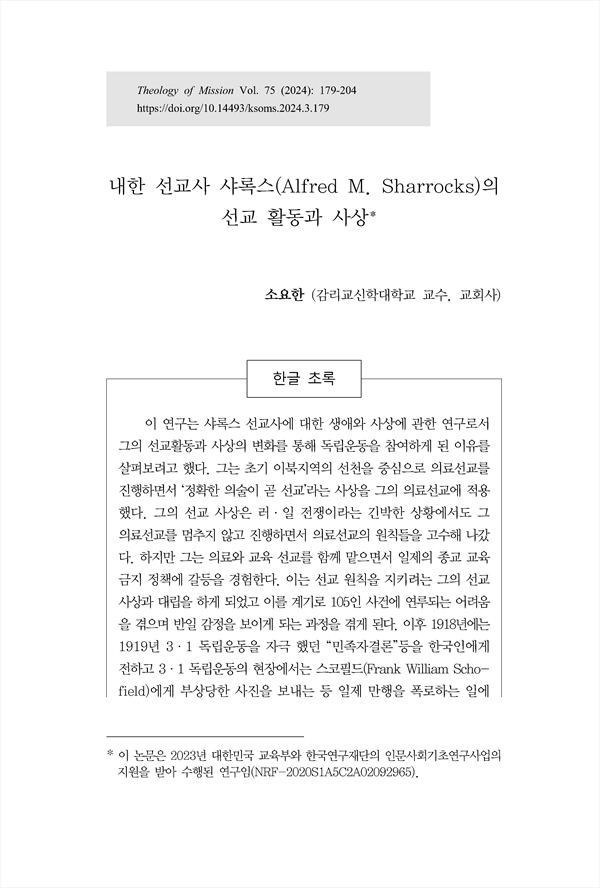 Theology of Mission Vol. 75 (2024): 179-204
https://doi.org/10.14493/ksoms.2024.3.179

내한 선교사 샤록스(Alfred M. Sharrocks)의 선교 활동과 사상*

소요한 (감리교신학대학교 교수, 교회사)

한글 초록

이 연구는 샤록스 선교사에 대한 생애와 사상에 관한 연구로서 그의 선교활동과 사상의 변화를 통해 독립운동을 참여하게 된 이유를 살펴보려고 했다. 그는 초기 이북지역의 선천을 중심으로 의료선교를 진행하면서 '정확한 의술이 곧 선교'라는 사상을 그의 의료선교에 적용했다. 그의 선교 사상은 러 · 일 전쟁이라는 긴박한 상황에서도 그 의료선교를 멈추지 않고 진행하면서 의료선교의 원칙들을 고수해 나갔다. 하지만 그는 의료와 교육 선교를 함께 맡으면서 일제의 종교 교육 금지 정책에 갈등을 경험한다. 이는 선교 원칙을 지키려는 그의 선교 사상과 대립을 하게 되었고 이를 계기로 105인 사건에 연루되는 어려움을 겪으며 반일 감정을 보이게 되는 과정을 겪게 된다. 이후 1918년에는 1919년 3 · 1 독립운동을 자극 했던 "민족자결론"등을 한국인에게 전하고 3 · 1 독립운동의 현장에서는 스코필드(Frank William Schofield)에게 부상당한 사진을 보내는 등 일제 만행을 폭로하는 일에

* 이 논문은 2023년 대한민국 교육부와 한국연구재단의 인문사회기초연구사업의 지원을 받아 수행된 연구임(NRF-2020S1A5C2A02092965).